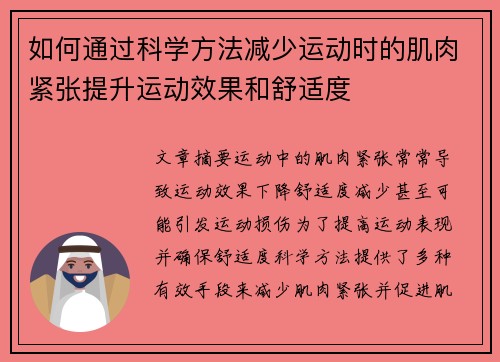 如何通过科学方法减少运动时的肌肉紧张提升运动效果和舒适度

文章摘要运动中的肌肉紧张常常导致运动效果下降舒适度减少甚至可能引发运动损伤为了提高运动表现并确保舒适度科学方法提供了多种有效手段来减少肌肉紧张并促进肌